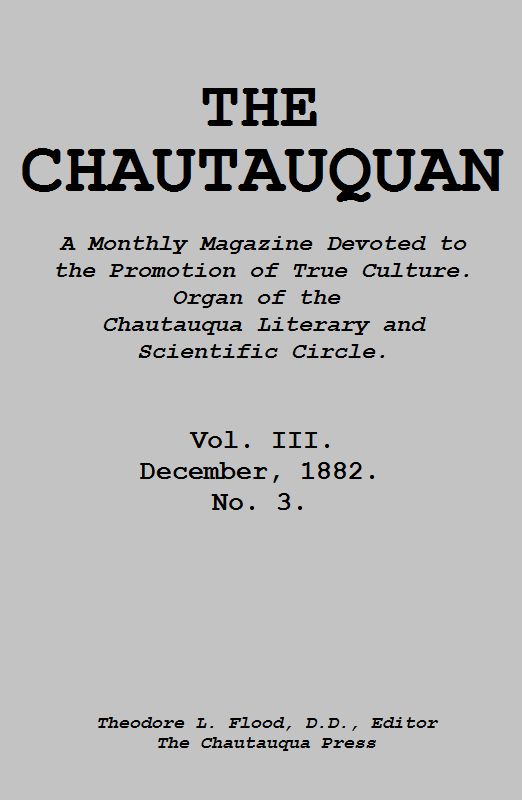 THE
CHAUTAUQUAN

A Monthly Magazine Devoted to the Promotion of True Culture. Organ of the Chautauqua Literary and Scientific Circle.

Vol. III.
December, 1882.
No. 3.

Theodore L. Flood, D.D., Editor
The Chautauqua Press